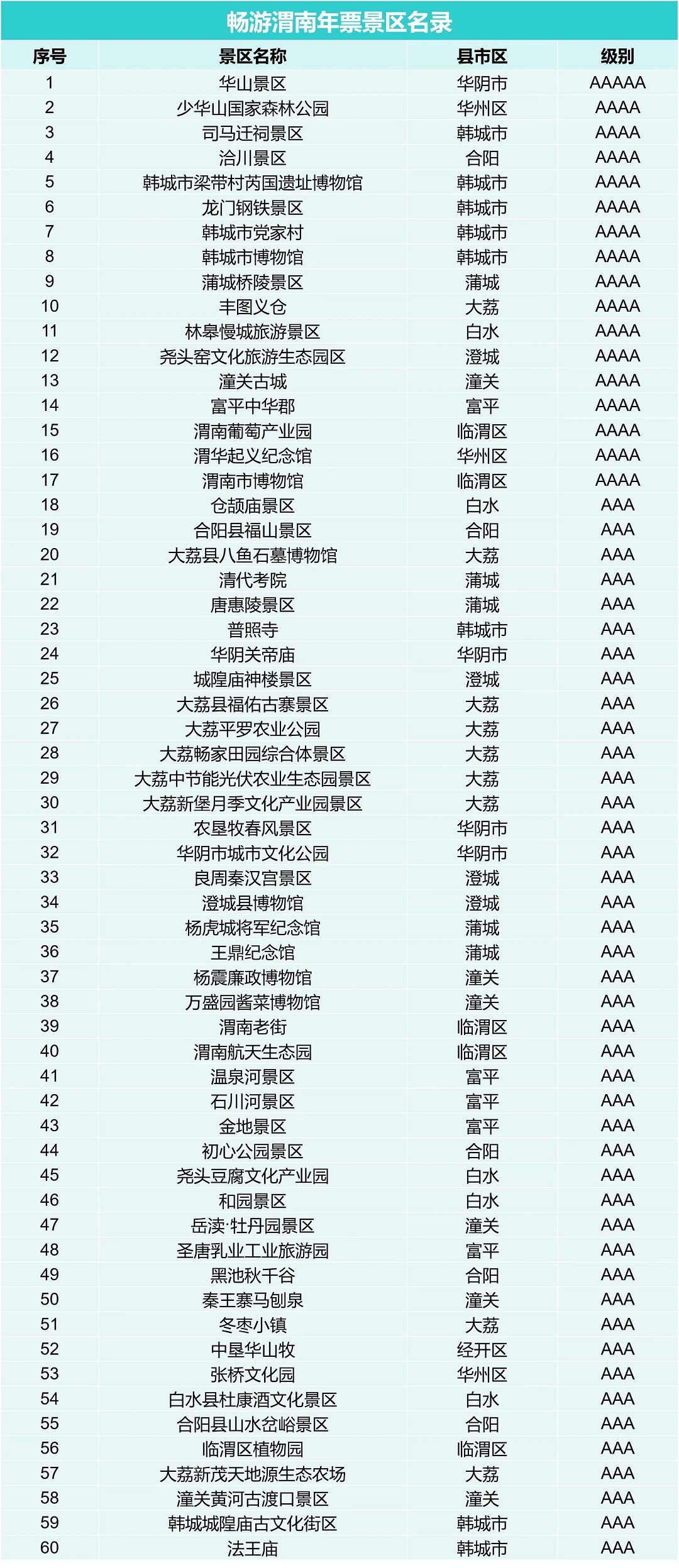 畅游渭南年票景区名录

| 序号 | 景区名称 | 县市区 | 级别 |
|---|---|---|---|
| 1 | 华山景区 | 华阴市 | AAAAA |
| 2 | 少华山国家森林公园 | 华州区 | AAAA |
| 3 | 司马迁祠景区 | 韩城市 | AAAA |
| 4 | 洽川景区 | 合阳 | AAAA |
| 5 | 韩城市梁带村芮国遗址博物馆 | 韩城市 | AAAA |
| 6 | 龙门钢铁景区 | 韩城市 | AAAA |
| 7 | 韩城市党家村 | 韩城市 | AAAA |
| 8 | 韩城市博物馆 | 韩城市 | AAAA |
| 9 | 蒲城桥陵景区 | 蒲城 | AAAA |
| 10 | 丰图义仓 | 大荔 | AAAA |
| 11 | 林皋慢城旅游景区 | 白水 | AAAA |
| 12 | 尧头窑文化旅游生态园区 | 澄城 | AAAA |
| 13 | 潼关古城 | 潼关 | AAAA |
| 14 | 富平中华郡 | 富平 | AAAA |
| 15 | 渭南葡萄产业园 | 临渭区 | AAAA |
| 16 | 渭华起义纪念馆 | 华州区 | AAAA |
| 17 | 渭南市博物馆 | 临渭区 | AAAA |
| 18 | 仓颉庙景区 | 白水 | AAA |
| 19 | 合阳县福山景区 | 合阳 | AAA |
| 20 | 大荔县八鱼石墓博物馆 | 大荔 | AAA |
| 21 | 清代考院 | 蒲城 | AAA |
| 22 | 唐惠陵景区 | 蒲城 | AAA |
| 23 | 普照寺 | 韩城市 | AAA |
| 24 | 华阴关帝庙 | 华阴市 | AAA |
| 25 | 城隍庙神楼景区 | 澄城 | AAA |
| 26 | 大荔县福佑古寨景区 | 大荔 | AAA |
| 27 | 大荔平罗农业公园 | 大荔 | AAA |
| 28 | 大荔畅家田园综合体景区 | 大荔 | AAA |
| 29 | 大荔中节能光伏农业生态园景区 | 大荔 | AAA |
| 30 | 大荔新堡月季文化产业园景区 | 大荔 | AAA |
| 31 | 农垦牧春风景区 | 华阴市 | AAA |
| 32 | 华阴市城市文化公园 | 华阴市 | AAA |
| 33 | 良周秦汉宫景区 | 澄城 | AAA |
| 34 | 澄城县博物馆 | 澄城 | AAA |
| 35 | 杨虎城将军纪念馆 | 蒲城 | AAA |
| 36 | 王鼎纪念馆 | 蒲城 | AAA |
| 37 | 杨震廉政博物馆 | 潼关 | AAA |
| 38 | 万盛园酱菜博物馆 | 潼关 | AAA |
| 39 | 渭南老街 | 临渭区 | AAA |
| 40 | 渭南航天生态园 | 临渭区 | AAA |
| 41 | 温泉河景区 | 富平 | AAA |
| 42 | 石川河景区 | 富平 | AAA |
| 43 | 金地景区 | 富平 | AAA |
| 44 | 初心公园景区 | 合阳 | AAA |
| 45 | 尧头豆腐文化产业园 | 白水 | AAA |
| 46 | 和园景区 | 白水 | AAA |
| 47 | 岳渎·牡丹园景区 | 潼关 | AAA |
| 48 | 圣唐乳业工业旅游园 | 富平 | AAA |
| 49 | 黑池秋千谷 | 合阳 | AAA |
| 50 | 秦王寨马刨泉 | 潼关 | AAA |
| 51 | 冬枣小镇 | 大荔 | AAA |
| 52 | 中垦华山牧 | 经开区 | AAA |
| 53 | 张桥文化园 | 华州区 | AAA |
| 54 | 白水县杜康酒文化景区 | 白水 | AAA |
| 55 | 合阳县山水岔峪景区 | 合阳 | AAA |
| 56 | 临渭区植物园 | 临渭区 | AAA |
| 57 | 大荔新茂天地源生态农场 | 大荔 | AAA |
| 58 | 潼关黄河古渡口景区 | 潼关 | AAA |
| 59 | 韩城城隍庙古文化街区 | 韩城市 | AAA |
| 60 | 法王庙 | 韩城市 | AAA |